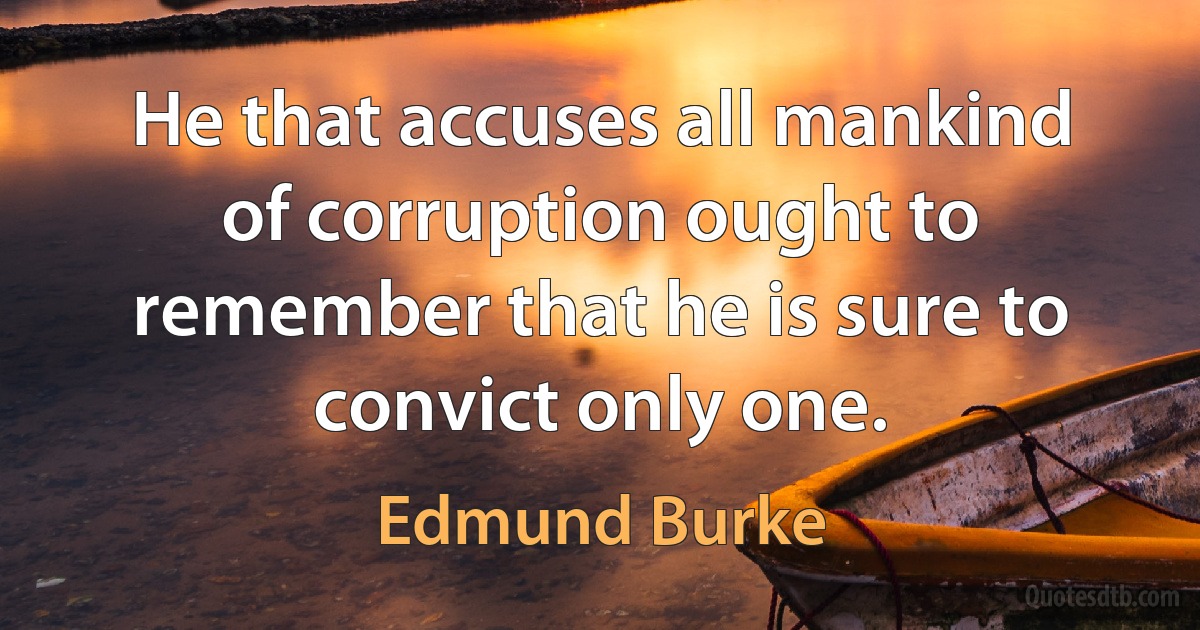 He that accuses all mankind of corruption ought to remember that he is sure to convict only one.

Edmund Burke

Quotesdtb.com